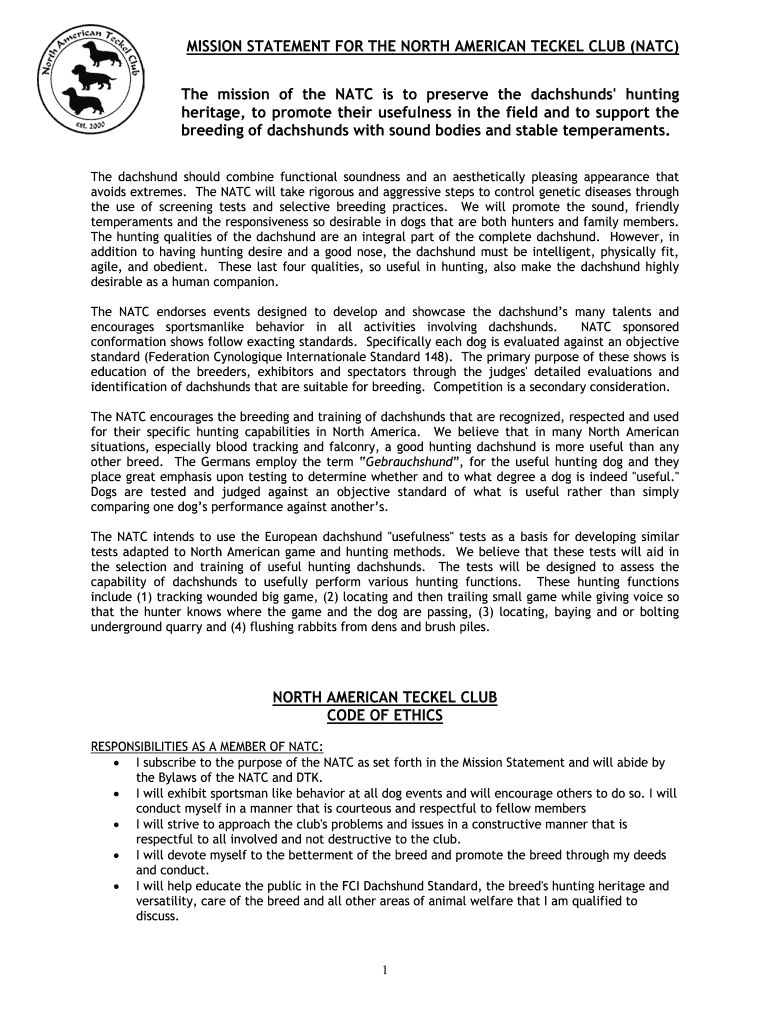 North American Teckel Club
est. 2000

MISSION STATEMENT FOR THE NORTH AMERICAN TECKEL CLUB (NATC)

The mission of the NATC is to preserve the dachshunds' hunting heritage, to promote their usefulness in the field and to support the breeding of dachshunds with sound bodies and stable temperaments.

The dachshund should combine functional soundness and an aesthetically pleasing appearance that avoids extremes. The NATC will take rigorous and aggressive steps to control genetic diseases through the use of screening tests and selective breeding practices. We will promote the sound, friendly temperaments and the responsiveness so desirable in dogs that are both hunters and family members. The hunting qualities of the dachshund are an integral part of the complete dachshund. However, in addition to having hunting desire and a good nose, the dachshund must be intelligent, physically fit, agile, and obedient. These last four qualities, so useful in hunting, also make the dachshund highly desirable as a human companion.

The NATC endorses events designed to develop and showcase the dachshund's many talents and encourages sportsmanlike behavior in all activities involving dachshunds. NATC sponsored conformation shows follow exacting standards. Specifically each dog is evaluated against an objective standard (Federation Cynologique Internationale Standard 148). The primary purpose of these shows is education of the breeders, exhibitors and spectators through the judges' detailed evaluations and identification of dachshunds that are suitable for breeding. Competition is a secondary consideration.

The NATC encourages the breeding and training of dachshunds that are recognized, respected and used for their specific hunting capabilities in North America. We believe that in many North American situations, especially blood tracking and falconry, a good hunting dachshund is more useful than any other breed. The Germans employ the term "Gebrauchshund", for the useful hunting dog and they place great emphasis upon testing to determine whether and to what degree a dog is indeed "useful." Dogs are tested and judged against an objective standard of what is useful rather than simply comparing one dog's performance against another's.

The NATC intends to use the European dachshund "usefulness" tests as a basis for developing similar tests adapted to North American game and hunting methods. We believe that these tests will aid in the selection and training of useful hunting dachshunds. The tests will be designed to assess the capability of dachshunds to usefully perform various hunting functions. These hunting functions include (1) tracking wounded big game, (2) locating and then trailing small game while giving voice so that the hunter knows where the game and the dog are passing, (3) locating, baying and or bolting underground quarry and (4) flushing rabbits from dens and brush piles.

NORTH AMERICAN TECKEL CLUB
CODE OF ETHICS

RESPONSIBILITIES AS A MEMBER OF NATC:
• I subscribe to the purpose of the NATC as set forth in the Mission Statement and will abide by the Bylaws of the NATC and DTK.
• I will exhibit sportsman like behavior at all dog events and will encourage others to do so. I will conduct myself in a manner that is courteous and respectful to fellow members
• I will strive to approach the club's problems and issues in a constructive manner that is respectful to all involved and not destructive to the club.
• I will devote myself to the betterment of the breed and promote the breed through my deeds and conduct.
• I will help educate the public in the FCI Dachshund Standard, the breed's hunting heritage and versatility, care of the breed and all other areas of animal welfare that I am qualified to discuss.

1